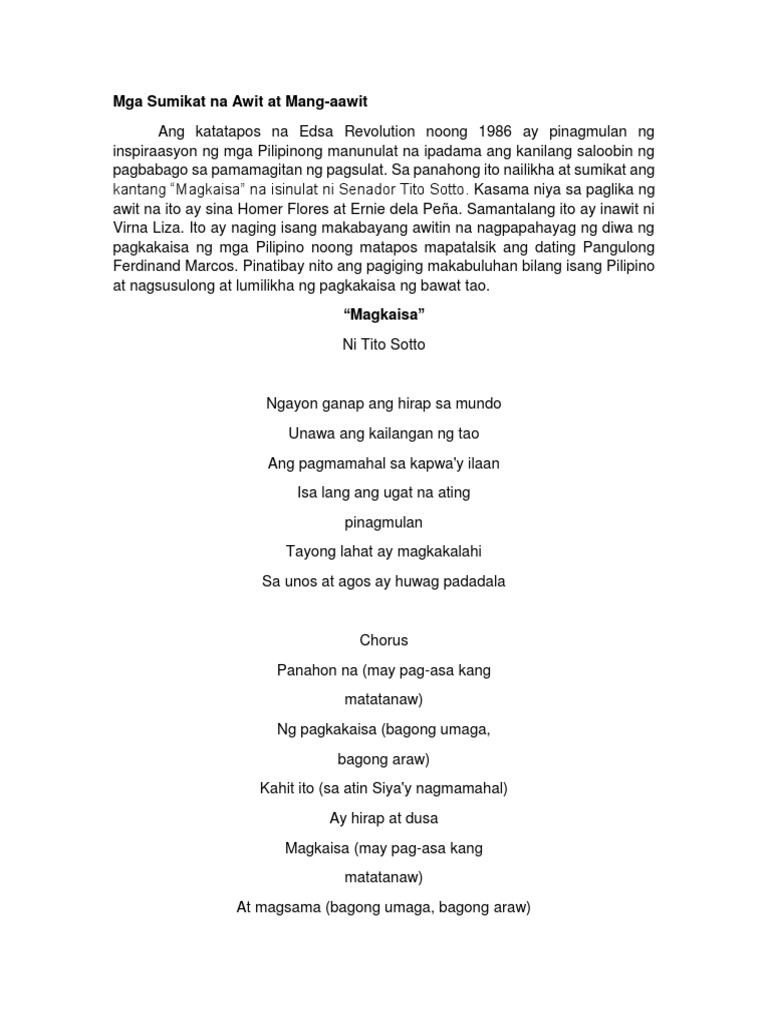 Mga Sumikat na Awit at Mang-aawit

Ang katatapos na Edsa Revolution noong 1986 ay pinagmulan ng inspiraasyon ng mga Pilipinong manunulat na ipadama ang kanilang saloobin ng pagbabago sa pamamagitan ng pagsulat. Sa panahong ito nailikha at sumikat ang kantang "Magkaisa" na isinulat ni Senador Tito Sotto. Kasama niya sa paglika ng awit na ito ay sina Homer Flores at Ernie dela Peña. Samantalang ito ay inawit ni Virna Liza. Ito ay naging isang makabayang awitin na nagpapahayag ng diwa ng pagkakaisa ng mga Pilipino noong matapos mapatalsik ang dating Pangulong Ferdinand Marcos. Pinatibay nito ang pagiging makabuluhan bilang isang Pilipino at nagsusulong at lumilikha ng pagkakaisa ng bawat tao.

"Magkaisa"

Ni Tito Sotto

Ngayon ganap ang hirap sa mundo

Unawa ang kailangan ng tao

Ang pagmamahal sa kapwa'y ilaan

Isa lang ang ugat na ating

pinagmulan

Tayong lahat ay magkakalahi

Sa unos at agos ay huwag padadala

Chorus

Panahon na (may pag-asa kang

matatanaw)

Ng pagkakaisa (bagong umaga,

bagong araw)

Kahit ito (sa atin Siya'y nagmamahal)

Ay hirap at dusa

Magkaisa (may pag-asa kang

matatanaw)

At magsama (bagong umaga, bagong araw)